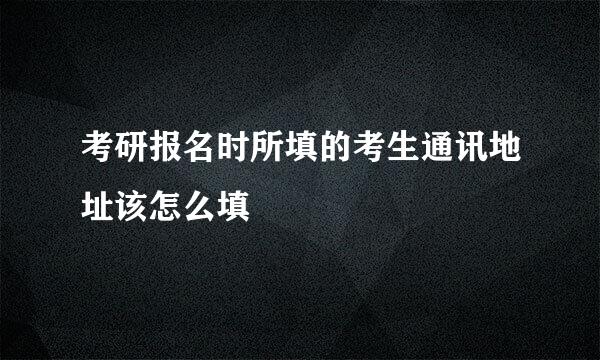 考研报名时所填的考生通讯地址该怎么填